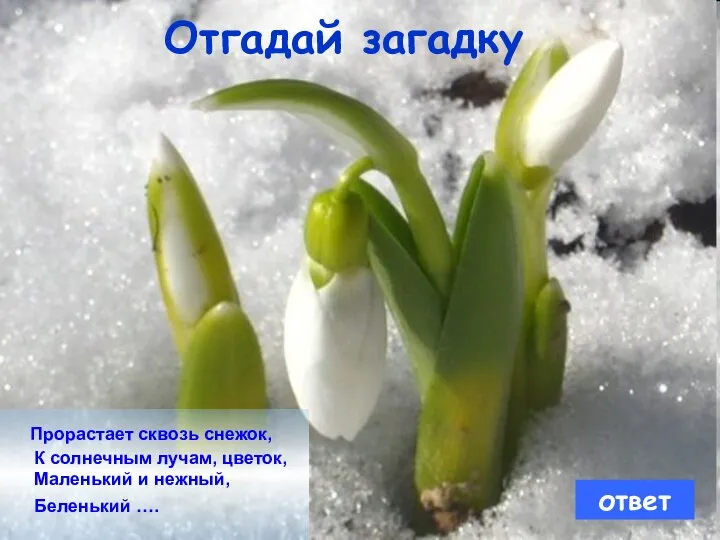 Отгадай загадку

Прорастает сквозь снежок,
К солнечным лучам, цветок,
Маленький и нежный,
Беленький ….

ответ